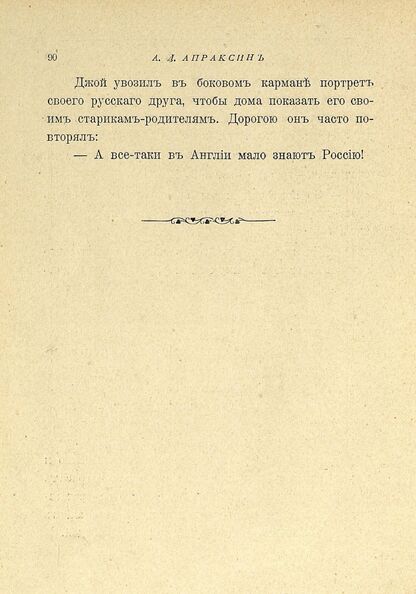 90 А. Д. АПРАКСИНЪ

Джой увозилъ въ боковомъ карманѣ портретъ своего русскаго друга, чтобы дома показать его своимъ старикамъ-родителямъ. Дорогою онъ часто повторялъ:

— А все-таки въ Англіи мало знаютъ Россію!